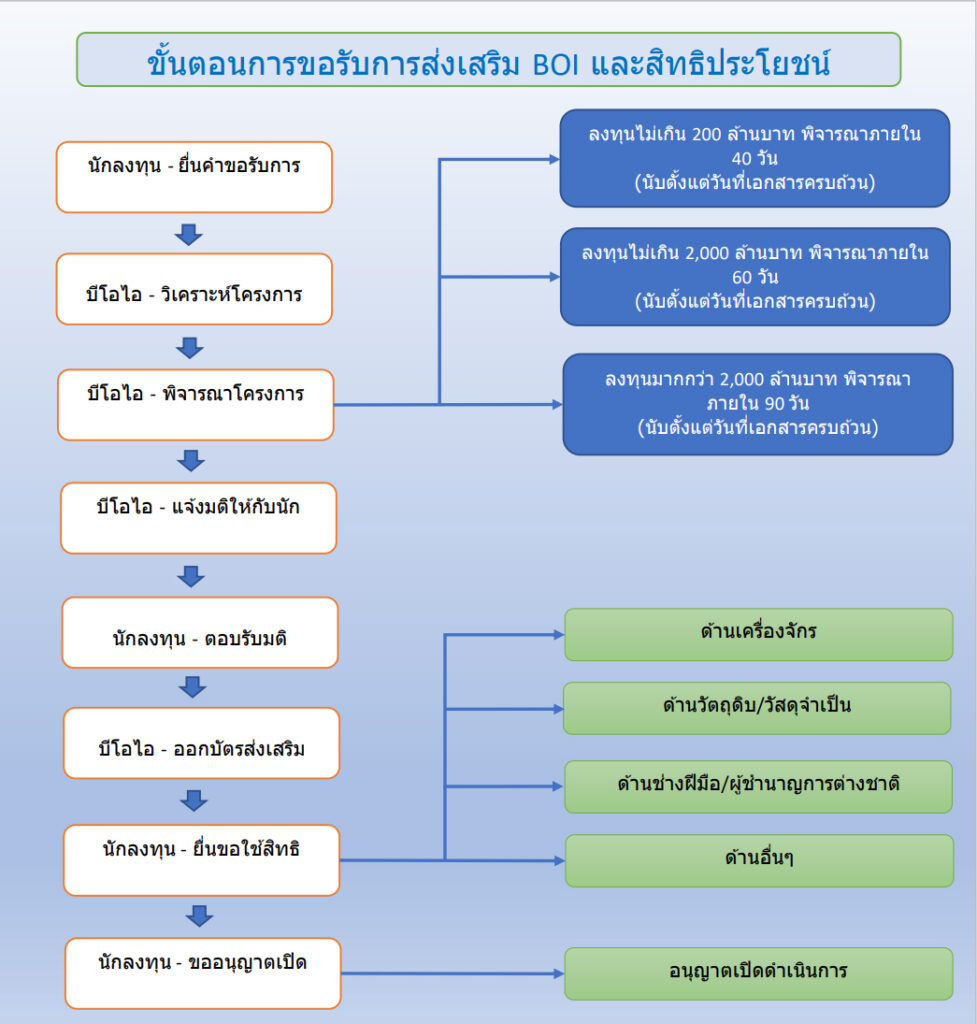 ขั้นตอนการขอรับการส่งเสริม BOI และสิทธิประโยชน์

นักลงทุน - ยื่นคำขอรับการ

บีโอไอ - วิเคราะห์โครงการ

บีโอไอ - พิจารณาโครงการ

บีโอไอ - แจ้งมติให้กับนัก

นักลงทุน - ตอบรับมติ

บีโอไอ - ออกบัตรส่งเสริม

นักลงทุน - ยื่นขอใช้สิทธิ

นักลงทุน - ขออนุญาตเปิด

ลงทุนไม่เกิน 200 ล้านบาท พิจารณาภายใน 40 วัน (นับตั้งแต่วันที่เอกสารครบถ้วน)

ลงทุนไม่เกิน 2,000 ล้านบาท พิจารณาภายใน 60 วัน (นับตั้งแต่วันที่เอกสารครบถ้วน)

ลงทุนมากกว่า 2,000 ล้านบาท พิจารณาภายใน 90 วัน (นับตั้งแต่วันที่เอกสารครบถ้วน)

ด้านเครื่องจักร

ด้านวัตถุดิบ/วัสดุจำเป็น

ด้านช่างฝีมือ/ผู้ชำนาญการต่างชาติ

ด้านอื่นๆ

อนุญาตเปิดดำเนินการ